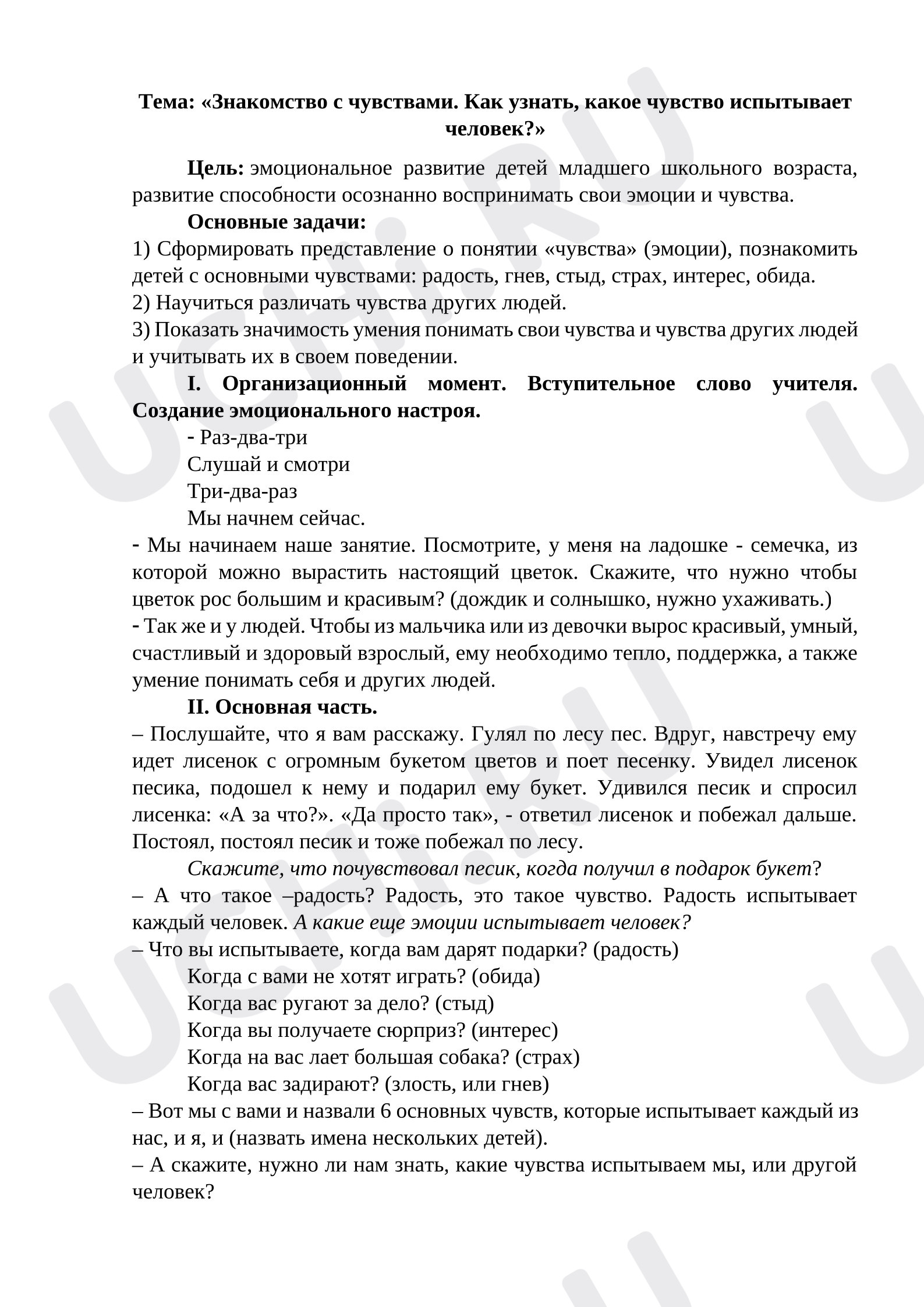 Тема: «Знакомство с чувствами. Как узнать, какое чувство испытывает человек?»

Цель: эмоциональное развитие детей младшего школьного возраста, развитие способности осознанно воспринимать свои эмоции и чувства.

Основные задачи:

1) Сформировать представление о понятии «чувства» (эмоции), познакомить детей с основными чувствами: радость, гнев, стыд, страх, интерес, обида.

2) Научиться различать чувства других людей.

3) Показать значимость умения понимать свои чувства и чувства других людей и учитывать их в своем поведении.

I. Организационный момент. Вступительное слово учителя. Создание эмоционального настроя.

- Раз-два-три
Слушай и смотри
Три-два-раз
Мы начнем сейчас.

- Мы начинаем наше занятие. Посмотрите, у меня на ладошке - семечка, из которой можно вырастить настоящий цветок. Скажите, что нужно чтобы цветок рос большим и красивым? (дождик и солнышко, нужно ухаживать.)

- Так же и у людей. Чтобы из мальчика или из девочки вырос красивый, умный, счастливый и здоровый взрослый, ему необходимо тепло, поддержка, а также умение понимать себя и других людей.

II. Основная часть.

– Послушайте, что я вам расскажу. Гулял по лесу пес. Вдруг, навстречу ему идет лисенок с огромным букетом цветов и поет песенку. Увидел лисенок песика, подошел к нему и подарил ему букет. Удивился песик и спросил лисенка: «А за что?». «Да просто так», - ответил лисенок и побежал дальше. Постоял, постоял песик и тоже побежал по лесу.

Скажите, что почувствовал песик, когда получил в подарок букет?

– А что такое –радость? Радость, это такое чувство. Радость испытывает каждый человек. А какие еще эмоции испытывает человек?

– Что вы испытываете, когда вам дарят подарки? (радость)
Когда с вами не хотят играть? (обида)
Когда вас ругают за дело? (стыд)
Когда вы получаете сюрприз? (интерес)
Когда на вас лает большая собака? (страх)
Когда вас задирают? (злость, или гнев)

– Вот мы с вами и назвали 6 основных чувств, которые испытывает каждый из нас, и я, и (назвать имена нескольких детей).

– А скажите, нужно ли нам знать, какие чувства испытываем мы, или другой человек?

UCHi.RU